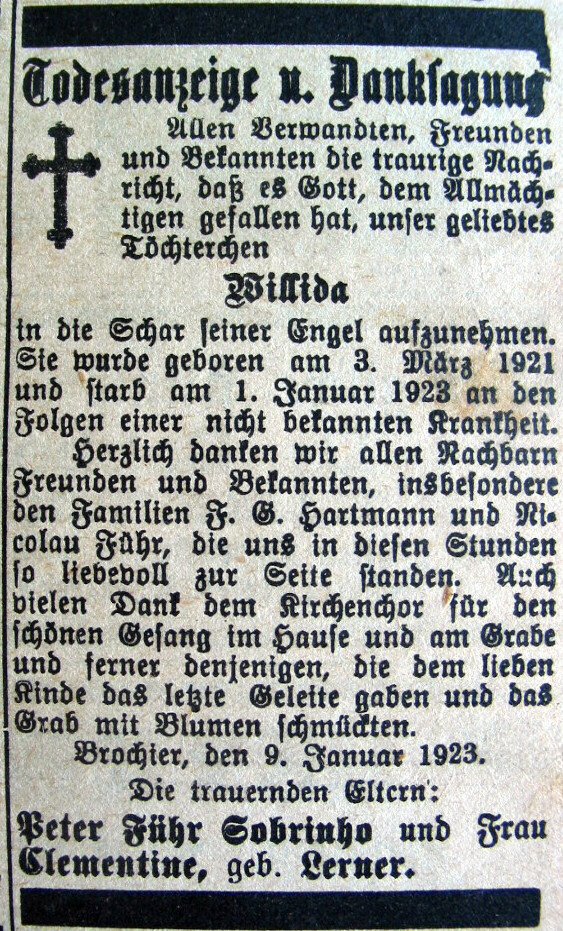 Todesanzeige u. Danksagung

Allen Verwandten, Freunden und Bekannten die traurige Nachricht, daß es Gott, dem Allmächtigen gefallen hat, unser geliebtes Töchterchen

Willida

in die Schar seiner Engel aufzunehmen. Sie wurde geboren am 3. März 1921 und starb am 1. Januar 1923 an den Folgen einer nicht bekannten Krankheit.

Herzlich danken wir allen Nachbarn Freunden und Bekannten, insbesondere den Familien F. G. Hartmann und Nicolau Führ, die uns in diesen Stunden so liebevoll zur Seite standen. Auch vielen Dank dem Kirchenchor für den schönen Gesang im Hause und am Grabe und ferner denjenigen, die dem lieben Kinde das letzte Geleite gaben und das Grab mit Blumen schmückten.

Brochier, den 9. Januar 1923.

Die trauernden Eltern:

Peter Führ Sobrinho und Frau Clementine, geb. Lerner.